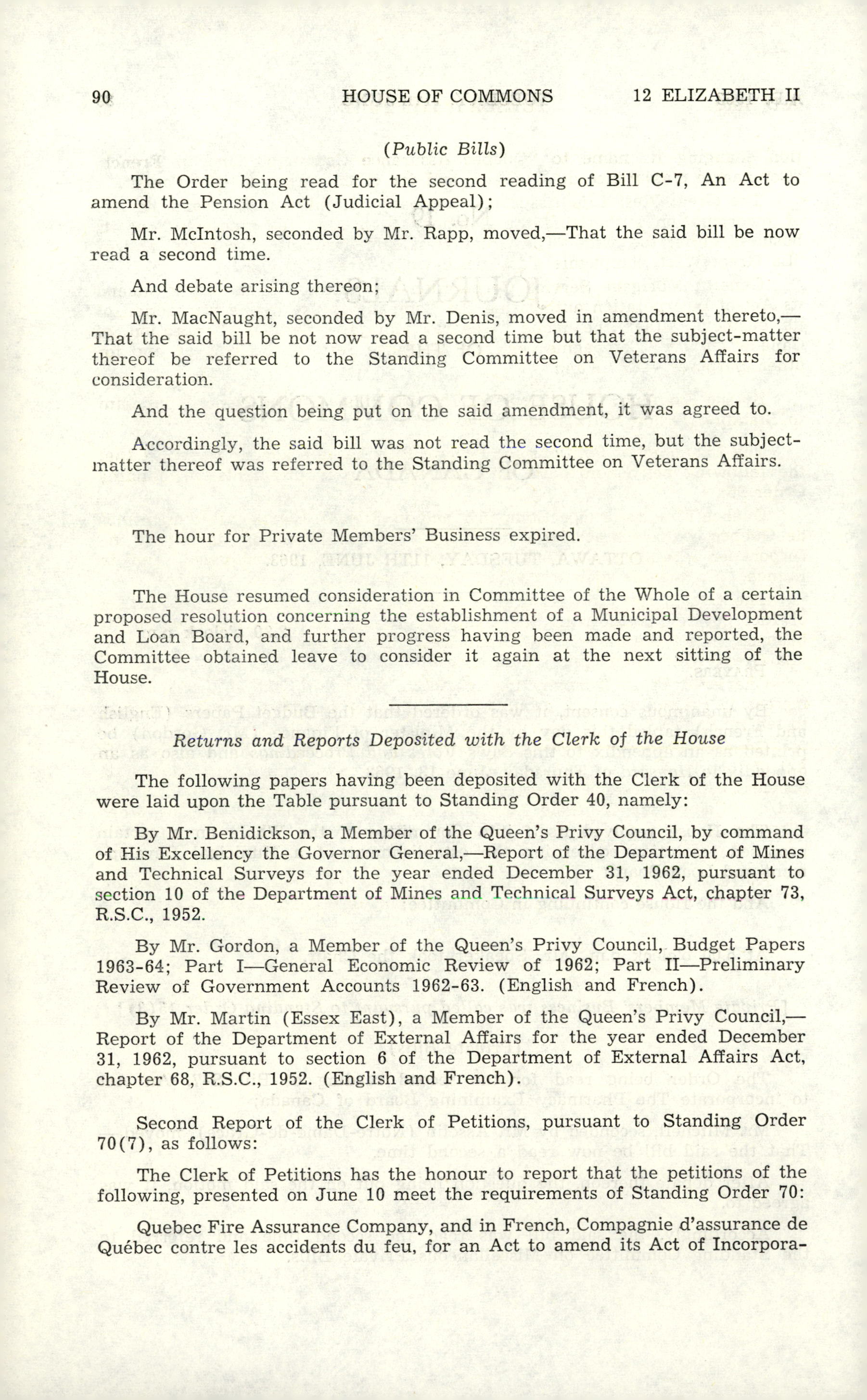 90 HOUSE OF COMMONS 12 ELIZABETH II

(Public Bills)

The Order being read for the second reading of Bill C-7, An Act to amend the Pension Act (Judicial Appeal);

Mr. McIntosh, seconded by Mr. Rapp, moved,—That the said bill be now read a second time.

And debate arising thereon;

Mr. MacNaught, seconded by Mr. Denis, moved in amendment thereto,—That the said bill be not now read a second time but that the subject-matter thereof be referred to the Standing Committee on Veterans Affairs for consideration.

And the question being put on the said amendment, it was agreed to.

Accordingly, the said bill was not read the second time, but the subject-matter thereof was referred to the Standing Committee on Veterans Affairs.

The hour for Private Members' Business expired.

The House resumed consideration in Committee of the Whole of a certain proposed resolution concerning the establishment of a Municipal Development and Loan Board, and further progress having been made and reported, the Committee obtained leave to consider it again at the next sitting of the House.

Returns and Reports Deposited with the Clerk of the House

The following papers having been deposited with the Clerk of the House were laid upon the Table pursuant to Standing Order 40, namely:

By Mr. Benidickson, a Member of the Queen's Privy Council, by command of His Excellency the Governor General,—Report of the Department of Mines and Technical Surveys for the year ended December 31, 1962, pursuant to section 10 of the Department of Mines and Technical Surveys Act, chapter 73, R.S.C., 1952.

By Mr. Gordon, a Member of the Queen's Privy Council, Budget Papers 1963-64; Part I—General Economic Review of 1962; Part II—Preliminary Review of Government Accounts 1962-63. (English and French).

By Mr. Martin (Essex East), a Member of the Queen's Privy Council,—Report of the Department of External Affairs for the year ended December 31, 1962, pursuant to section 6 of the Department of External Affairs Act, chapter 68, R.S.C., 1952. (English and French).

Second Report of the Clerk of Petitions, pursuant to Standing Order 70(7), as follows:

The Clerk of Petitions has the honour to report that the petitions of the following, presented on June 10 meet the requirements of Standing Order 70:

Quebec Fire Assurance Company, and in French, Compagnie d'assurance de Québec contre les accidents du feu, for an Act to amend its Act of Incorpora-